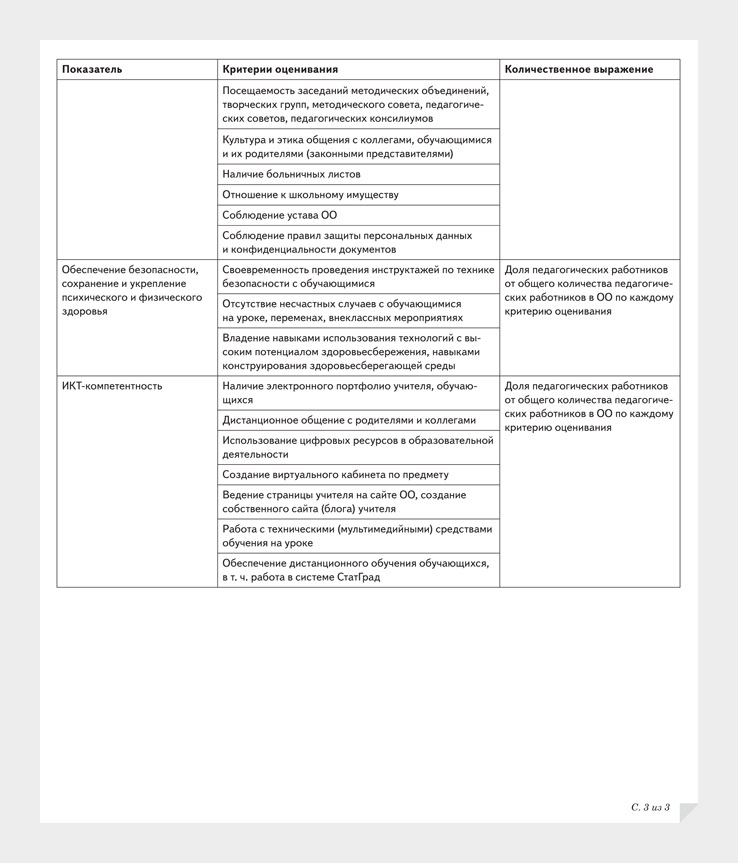 | Показатель | Критерии оценивания | Количественное выражение |
|---|---|---|
| | Посещаемость заседаний методических объединений, творческих групп, методического совета, педагогических советов, педагогических консилиумов | |
| | Культура и этика общения с коллегами, обучающимися и их родителями (законными представителями) | |
| | Наличие больничных листов | |
| | Отношение к школьному имуществу | |
| | Соблюдение устава ОО | |
| | Соблюдение правил защиты персональных данных и конфиденциальности документов | |
| Обеспечение безопасности, сохранение и укрепление психического и физического здоровья | Своевременность проведения инструктажей по технике безопасности с обучающимися | Доля педагогических работников от общего количества педагогических работников в ОО по каждому критерию оценивания |
| | Отсутствие несчастных случаев с обучающимися на уроке, переменах, внеклассных мероприятиях | |
| | Владение навыками использования технологий с высоким потенциалом здоровьесбережения, навыками конструирования здоровьесберегающей среды | |
| ИКТ-компетентность | Наличие электронного портфолио учителя, обучающихся | Доля педагогических работников от общего количества педагогических работников в ОО по каждому критерию оценивания |
| | Дистанционное общение с родителями и коллегами | |
| | Использование цифровых ресурсов в образовательной деятельности | |
| | Создание виртуального кабинета по предмету | |
| | Ведение страницы учителя на сайте ОО, создание собственного сайта (блога) учителя | |
| | Работа с техническими (мультимедийными) средствами обучения на уроке | |
| | Обеспечение дистанционного обучения обучающихся, в т. ч. работа в системе СтатГрад | |

С. 3 из 3